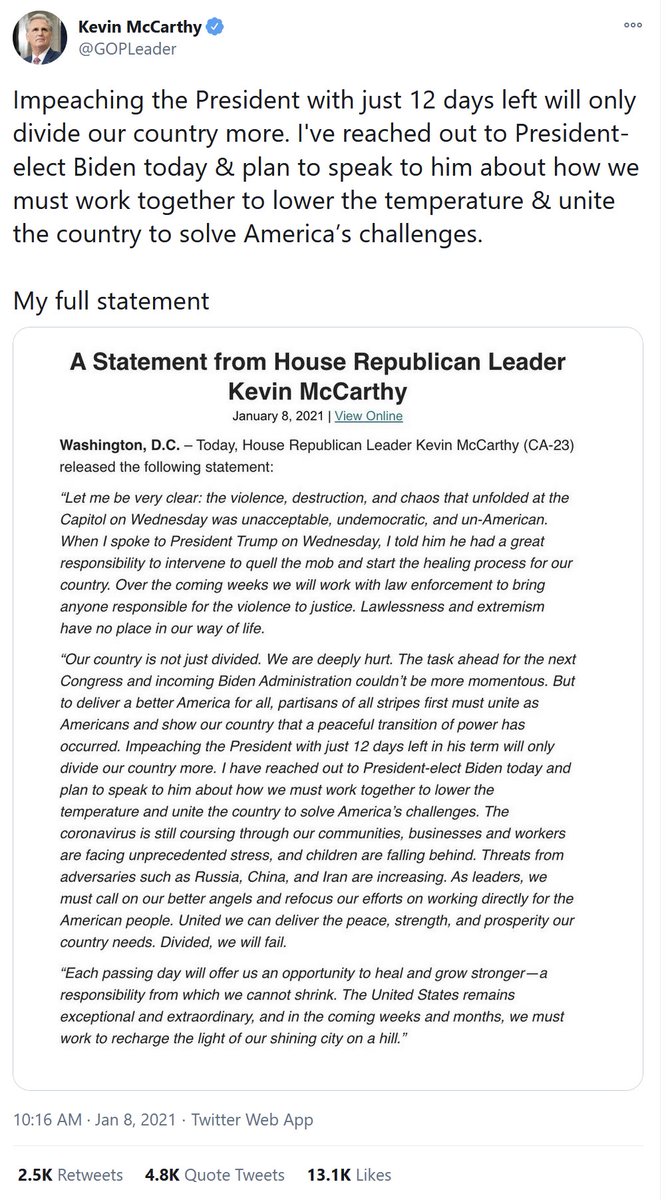 Kevin McCarthy
@GOPLeader

Impeaching the President with just 12 days left will only divide our country more. I've reached out to President-elect Biden today & plan to speak to him about how we must work together to lower the temperature & unite the country to solve America's challenges.

My full statement

A Statement from House Republican Leader Kevin McCarthy
January 8, 2021 | View Online

Washington, D.C. – Today, House Republican Leader Kevin McCarthy (CA-23) released the following statement:

"Let me be very clear: the violence, destruction, and chaos that unfolded at the Capitol on Wednesday was unacceptable, undemocratic, and un-American. When I spoke to President Trump on Wednesday, I told him he had a great responsibility to intervene to quell the mob and start the healing process for our country. Over the coming weeks we will work with law enforcement to bring anyone responsible for the violence to justice. Lawlessness and extremism have no place in our way of life.

"Our country is not just divided. We are deeply hurt. The task ahead for the next Congress and incoming Biden Administration couldn't be more momentous. But to deliver a better America for all, partisans of all stripes first must unite as Americans and show our country that a peaceful transition of power has occurred. Impeaching the President with just 12 days left in his term will only divide our country more. I have reached out to President-elect Biden today and plan to speak to him about how we must work together to lower the temperature and unite the country to solve America's challenges. The coronavirus is still coursing through our communities, businesses and workers are facing unprecedented stress, and children are falling behind. Threats from adversaries such as Russia, China, and Iran are increasing. As leaders, we must call on our better angels and refocus our efforts on working directly for the American people. United we can deliver the peace, strength, and prosperity our country needs. Divided, we will fail.

"Each passing day will offer us an opportunity to heal and grow stronger—a responsibility from which we cannot shrink. The United States remains exceptional and extraordinary, and in the coming weeks and months, we must work to recharge the light of our shining city on a hill."

10:16 AM · Jan 8, 2021 · Twitter Web App

2.5K Retweets 4.8K Quote Tweets 13.1K Likes